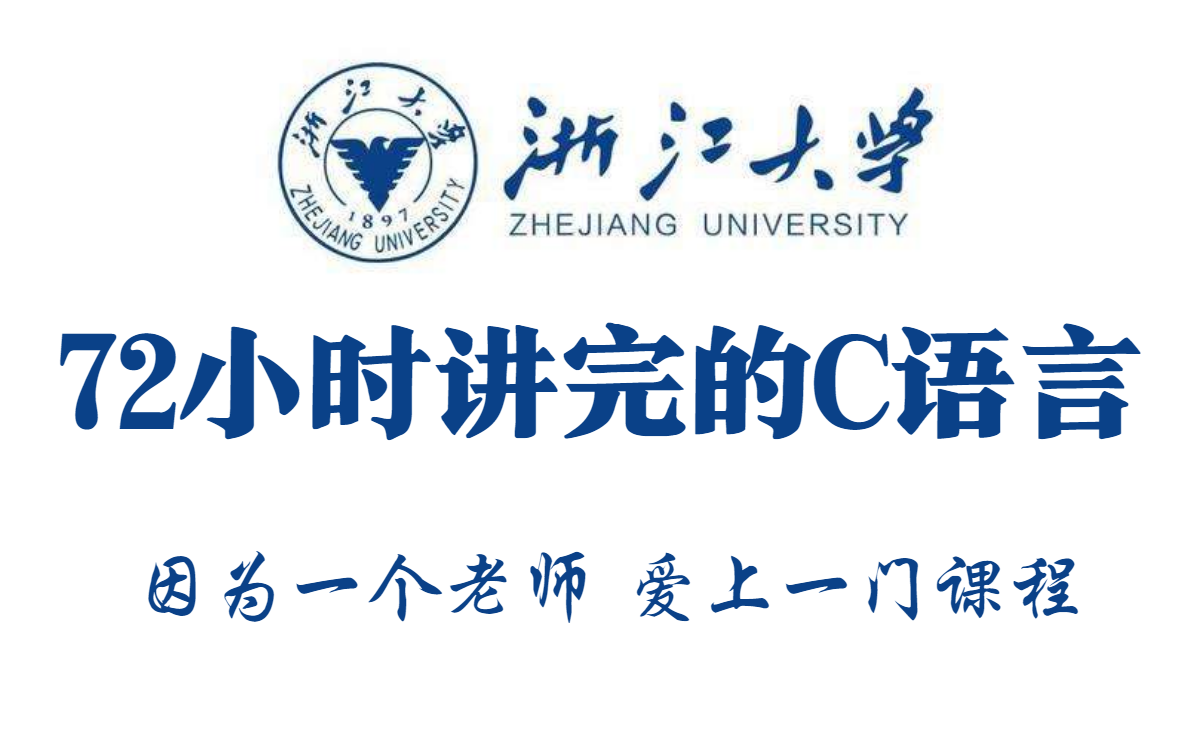 浙江大学
1897
ZHEJIANG UNIVERSITY

浙江大学
ZHEJIANG UNIVERSITY

72小时讲完的C语言

因为一个老师 爱上一门课程